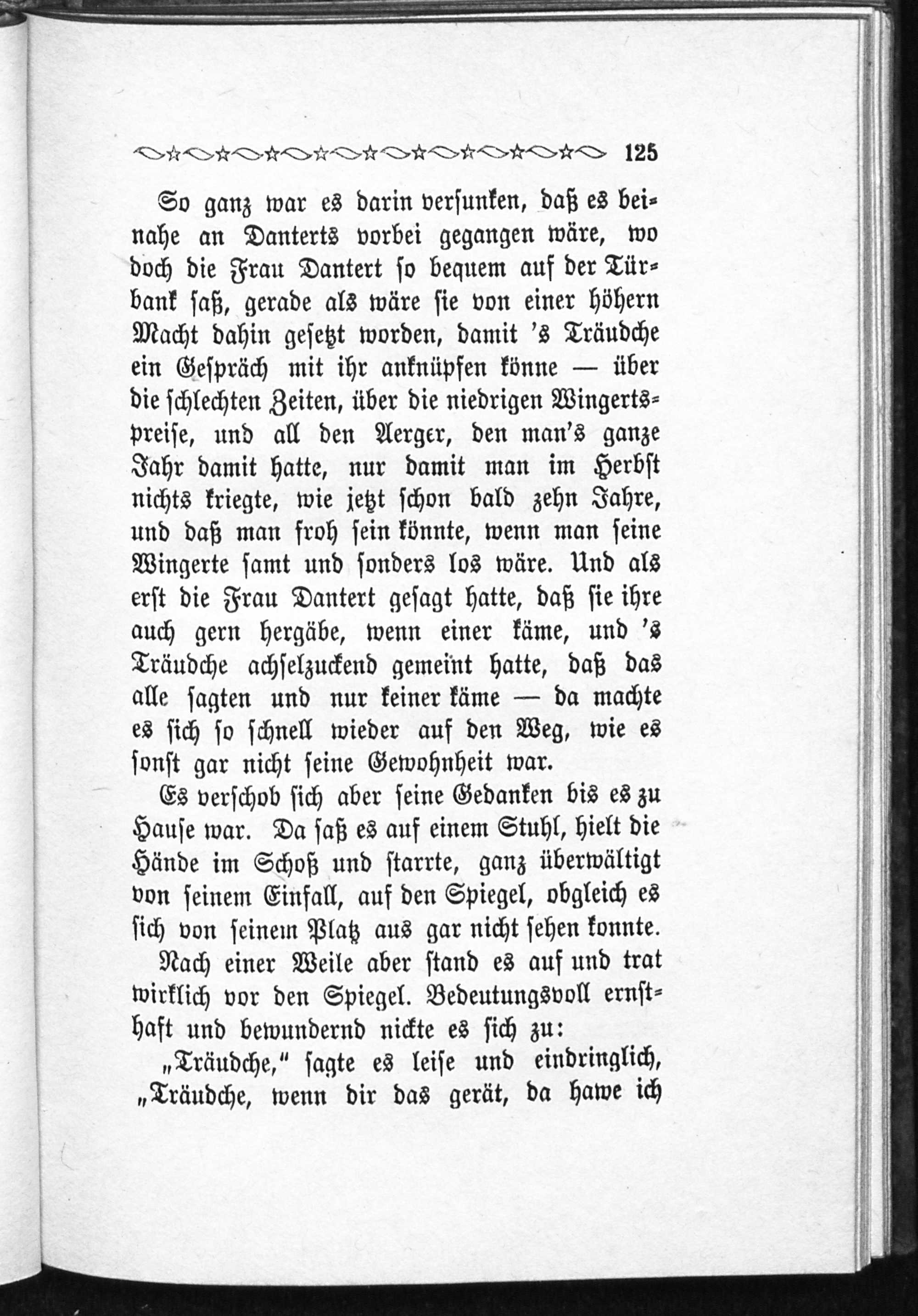 125

So ganz war es darin versunken, daß es beinahe an Danterts vorbei gegangen wäre, wo doch die Frau Dantert so bequem auf der Türbank saß, gerade als wäre sie von einer höhern Macht dahin gesetzt worden, damit 's Träudche ein Gespräch mit ihr anknüpfen könne — über die schlechten Zeiten, über die niedrigen Wingertspreise, und all den Aerger, den man's ganze Jahr damit hatte, nur damit man im Herbst nichts kriegte, wie jetzt schon bald zehn Jahre, und daß man froh sein könnte, wenn man seine Wingerte samt und sonders los wäre. Und als erst die Frau Dantert gesagt hatte, daß sie ihre auch gern hergäbe, wenn einer käme, und 's Träudche achselzuckend gemeint hatte, daß das alle sagten und nur keiner käme — da machte es sich so schnell wieder auf den Weg, wie es sonst gar nicht seine Gewohnheit war.

Es verschob sich aber seine Gedanken bis es zu Hause war. Da saß es auf einem Stuhl, hielt die Hände im Schoß und starrte, ganz überwältigt von seinem Einfall, auf den Spiegel, obgleich es sich von seinem Platz aus gar nicht sehen konnte.

Nach einer Weile aber stand es auf und trat wirklich vor den Spiegel. Bedeutungsvoll ernsthaft und bewundernd nickte es sich zu:

„Träudche," sagte es leise und eindringlich, „Träudche, wenn dir das gerät, da hawe ich